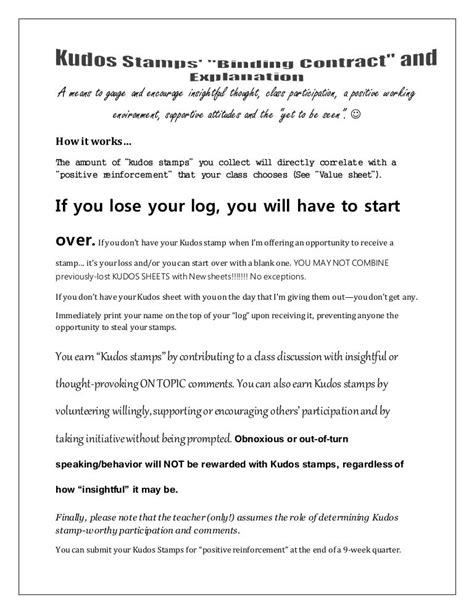 Kudos Stamps' "Binding Contract" and Explanation

A means to gauge and encourage insightful thought, class participation, a positive working environment, supportive attitudes and the "yet to be seen". ☺

How it works…

The amount of "kudos stamps" you collect will directly correlate with a "positive reinforcement" that your class chooses (See "Value sheet").

If you lose your log, you will have to start over. If you don't have your Kudos stamp when I'm offering an opportunity to receive a stamp… it's your loss and/or you can start over with a blank one. YOU MAY NOT COMBINE previously-lost KUDOS SHEETS with New sheets!!!!!!! No exceptions.

If you don't have your Kudos sheet with you on the day that I'm giving them out—you don't get any.

Immediately print your name on the top of your "log" upon receiving it, preventing anyone the opportunity to steal your stamps.

You earn "Kudos stamps" by contributing to a class discussion with insightful or thought-provoking ON TOPIC comments. You can also earn Kudos stamps by volunteering willingly, supporting or encouraging others' participation and by taking initiative without being prompted. Obnoxious or out-of-turn speaking/behavior will NOT be rewarded with Kudos stamps, regardless of how "insightful" it may be.

Finally, please note that the teacher (only!) assumes the role of determining Kudos stamp-worthy participation and comments.

You can submit your Kudos Stamps for "positive reinforcement" at the end of a 9-week quarter.